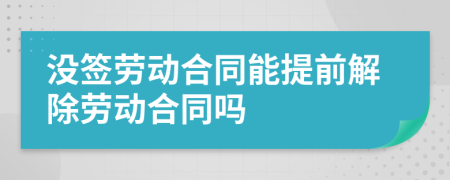 没签劳动合同能提前解除劳动合同吗